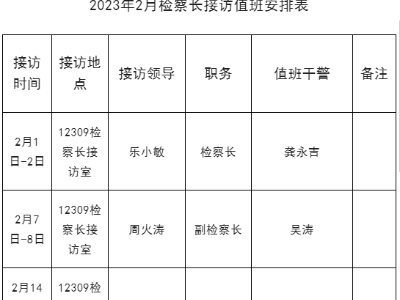 2023年2月检察长接访值班安排表

| 接访时间 | 接访地点 | 接访领导 | 职务 | 值班干警 | 备注 |
|---|---|---|---|---|---|
| 2月1日-2日 | 12309检察长接访室 | 乐小敏 | 检察长 | 龚永吉 | |
| 2月7日-8日 | 12309检察长接访室 | 周火涛 | 副检察长 | 吴涛 | |
| 2月14 | 12309检 | | | | |